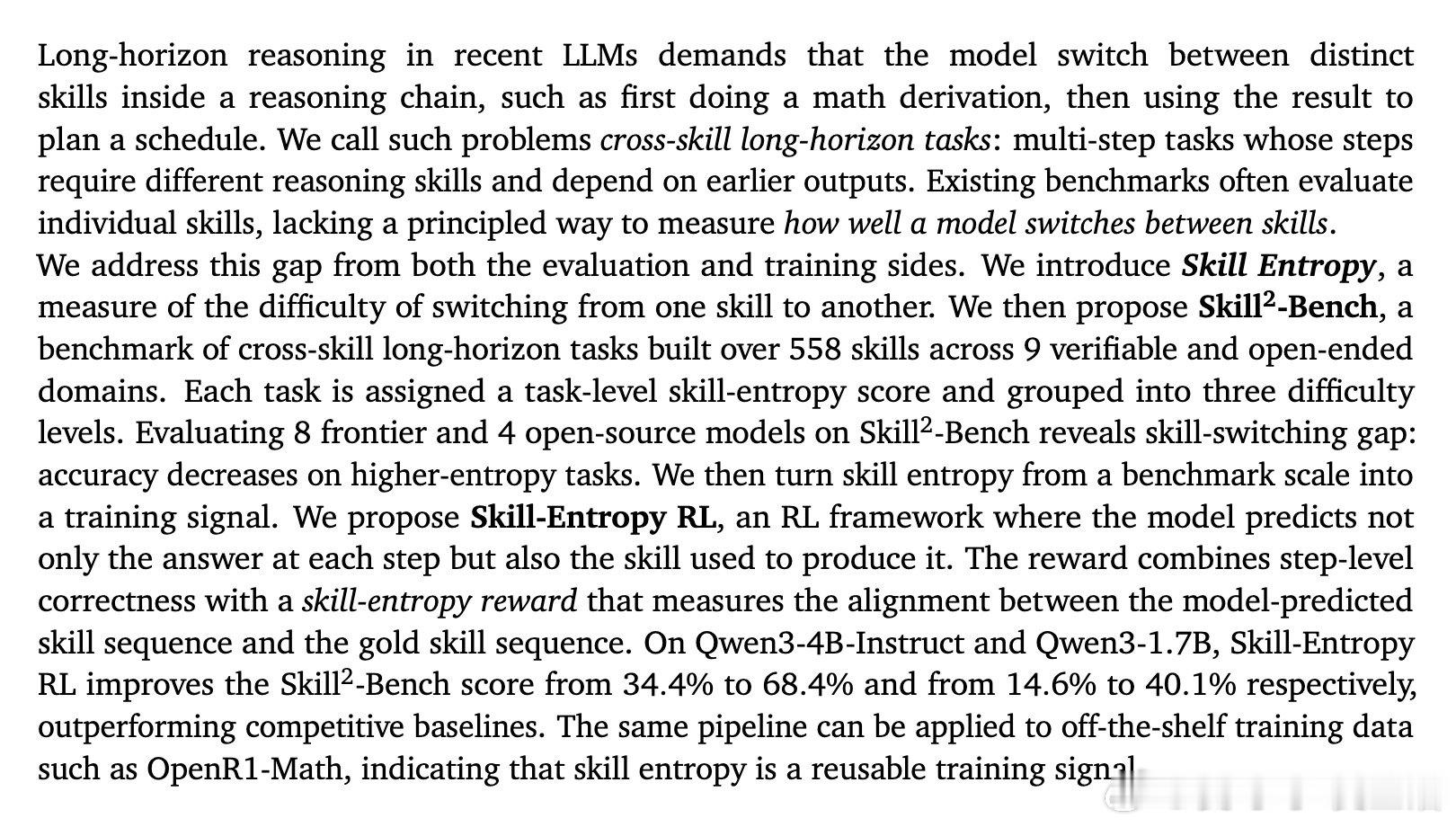 Long-horizon reasoning in recent LLMs demands that the model switch between distinct skills inside a reasoning chain, such as first doing a math derivation, then using the result to plan a schedule. We call such problems cross-skill long-horizon tasks: multi-step tasks whose steps require different reasoning skills and depend on earlier outputs. Existing benchmarks often evaluate individual skills, lacking a principled way to measure how well a model switches between skills.
We address this gap from both the evaluation and training sides. We introduce Skill Entropy, a measure of the difficulty of switching from one skill to another. We then propose Skill$^2$-Bench, a benchmark of cross-skill long-horizon tasks built over 558 skills across 9 verifiable and open-ended domains. Each task is assigned a task-level skill-entropy score and grouped into three difficulty levels. Evaluating 8 frontier and 4 open-source models on Skill$^2$-Bench reveals skill-switching gap: accuracy decreases on higher-entropy tasks. We then turn skill entropy from a benchmark scale into a training signal. We propose Skill-Entropy RL, an RL framework where the model predicts not only the answer at each step but also the skill used to produce it. The reward combines step-level correctness with a skill-entropy reward that measures the alignment between the model-predicted skill sequence and the gold skill sequence. On Qwen3-4B-Instruct and Qwen3-1.7B, Skill-Entropy RL improves the Skill$^2$-Bench score from 34.4% to 68.4% and from 14.6% to 40.1% respectively, outperforming competitive baselines. The same pipeline can be applied to off-the-shelf training data such as OpenR1-Math, indicating that skill entropy is a reusable training signal